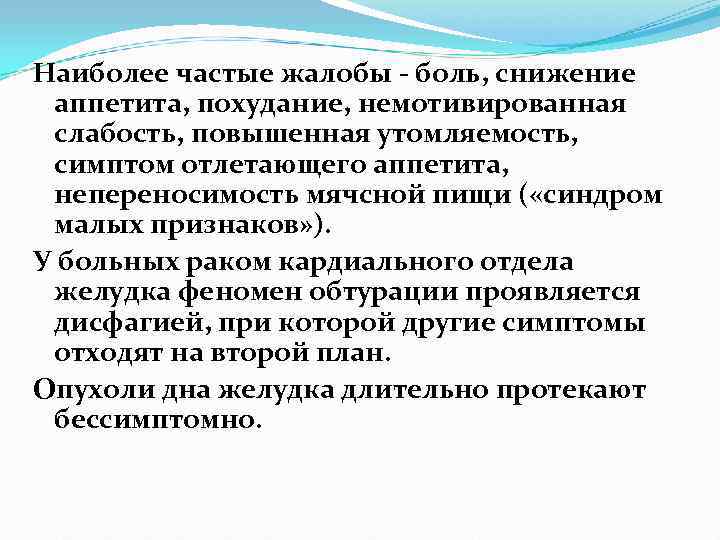 Наиболее частые жалобы - боль, снижение аппетита, похудание, немотивированная слабость, повышенная утомляемость, симптом отлетающего аппетита, непереносимость мячсной пищи («синдром малых признаков»).

У больных раком кардиального отдела желудка феномен обтурации проявляется дисфагией, при которой другие симптомы отходят на второй план.

Опухоли дна желудка длительно протекают бессимптомно.